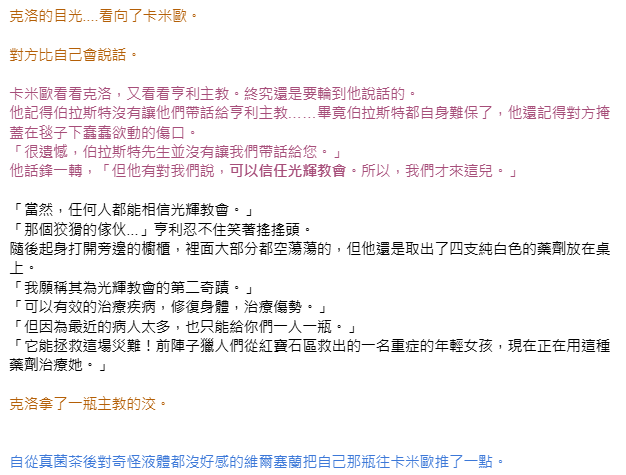 克洛的目光....看向了卡米歐。

對方比自己會說話。

卡米歐看看克洛，又看看亨利主教。終究還是要輪到他說話的。
他記得伯拉斯特沒有讓他們帶話給亨利主教……畢竟伯拉斯特都自身難保了，他還記得對方掩蓋在毯子下蠢蠢欲動的傷口。
「很遺憾，伯拉斯特先生並沒有讓我們帶話給您。」
他話鋒一轉，「但他有對我們說，可以信任光輝教會。所以，我們才來這兒。」

「當然，任何人都能相信光輝教會。」
「那個狡猾的傢伙...」亨利忍不住笑著搖搖頭。
隨後起身打開旁邊的櫥櫃，裡面大部分都空蕩蕩的，但他還是取出了四支純白色的藥劑放在桌上。
「我願稱其為光輝教會的第二奇蹟。」
「可以有效的治療疾病，修復身體，治療傷勢。」
「但因為最近的病人太多，也只能給你們一人一瓶。」
「它能拯救這場災難！前陣子獵人們從紅寶石區救出的一名重症的年輕女孩，現在正在用這種藥劑治療她。」

克洛拿了一瓶主教的液。

自從真菌茶後對奇怪液體都沒好感的維爾塞蘭把自己那瓶往卡米歐推了一點。